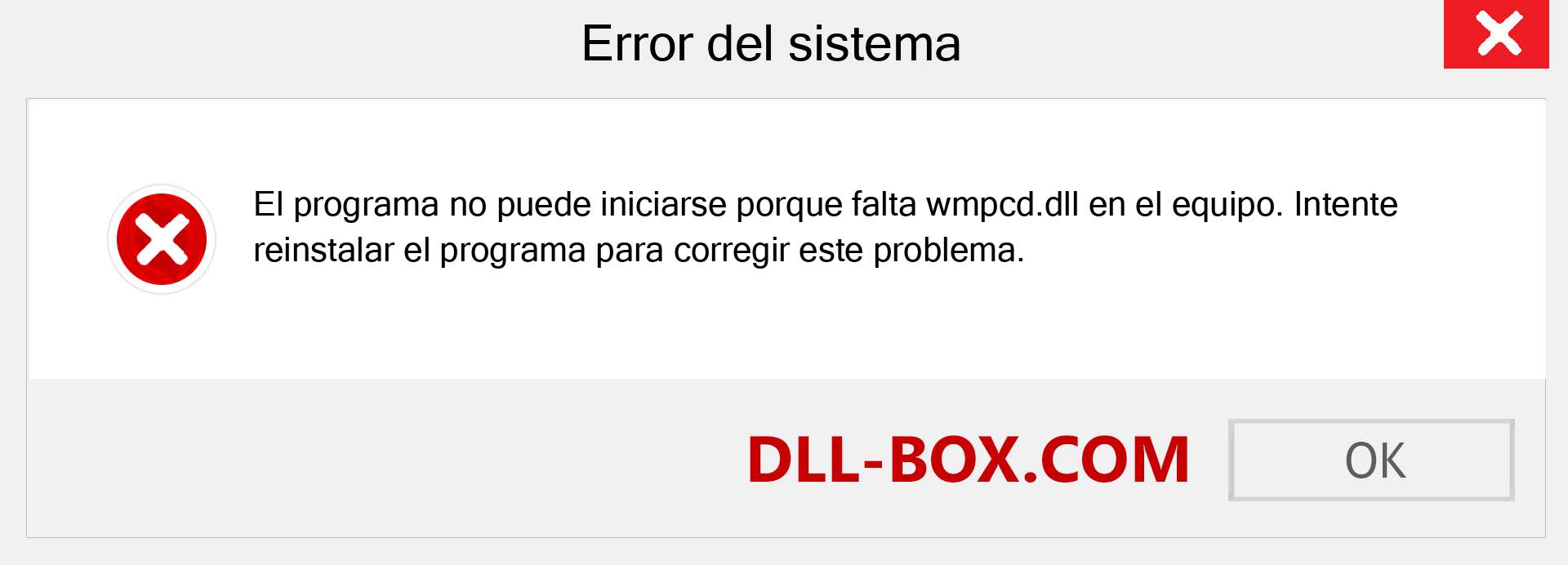 Error del sistema

El programa no puede iniciarse porque falta wmpcd.dll en el equipo. Intente reinstalar el programa para corregir este problema.

DLL-BOX.COM

OK